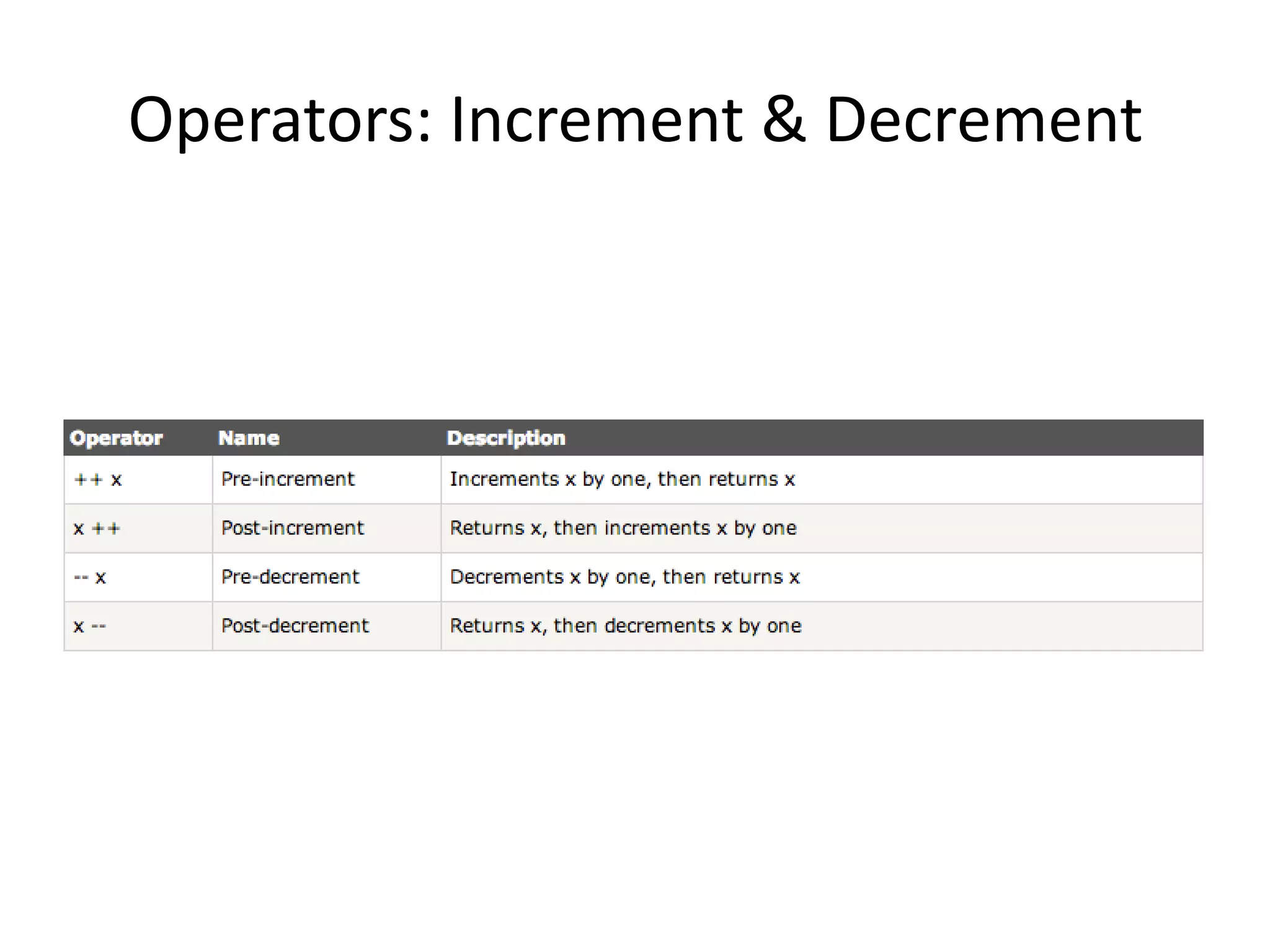 Operators: Increment & Decrement

| Operator | Name | Description |
|---|---|---|
| ++ x | Pre-increment | Increments x by one, then returns x |
| x ++ | Post-increment | Returns x, then increments x by one |
| -- x | Pre-decrement | Decrements x by one, then returns x |
| x -- | Post-decrement | Returns x, then decrements x by one |